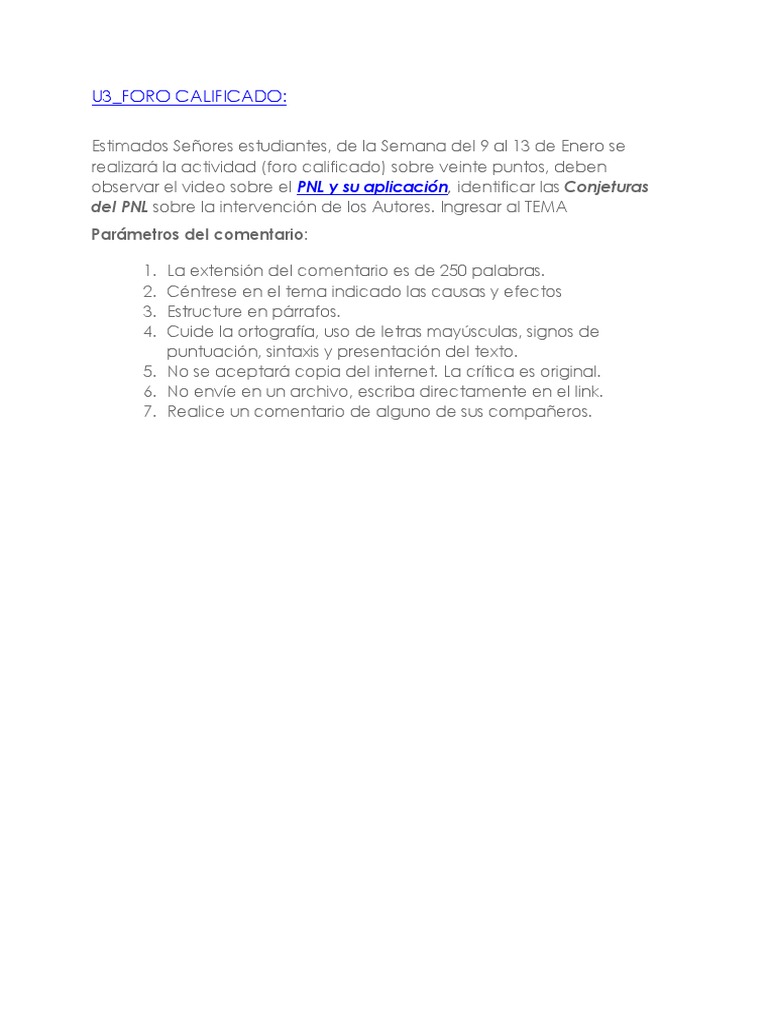 U3_FORO CALIFICADO:

Estimados Señores estudiantes, de la Semana del 9 al 13 de Enero se realizará la actividad (foro calificado) sobre veinte puntos, deben observar el video sobre el PNL y su aplicación, identificar las Conjeturas del PNL sobre la intervención de los Autores. Ingresar al TEMA

Parámetros del comentario:

1. La extensión del comentario es de 250 palabras.
2. Céntrese en el tema indicado las causas y efectos
3. Estructure en párrafos.
4. Cuide la ortografía, uso de letras mayúsculas, signos de puntuación, sintaxis y presentación del texto.
5. No se aceptará copia del internet. La crítica es original.
6. No envíe en un archivo, escriba directamente en el link.
7. Realice un comentario de alguno de sus compañeros.